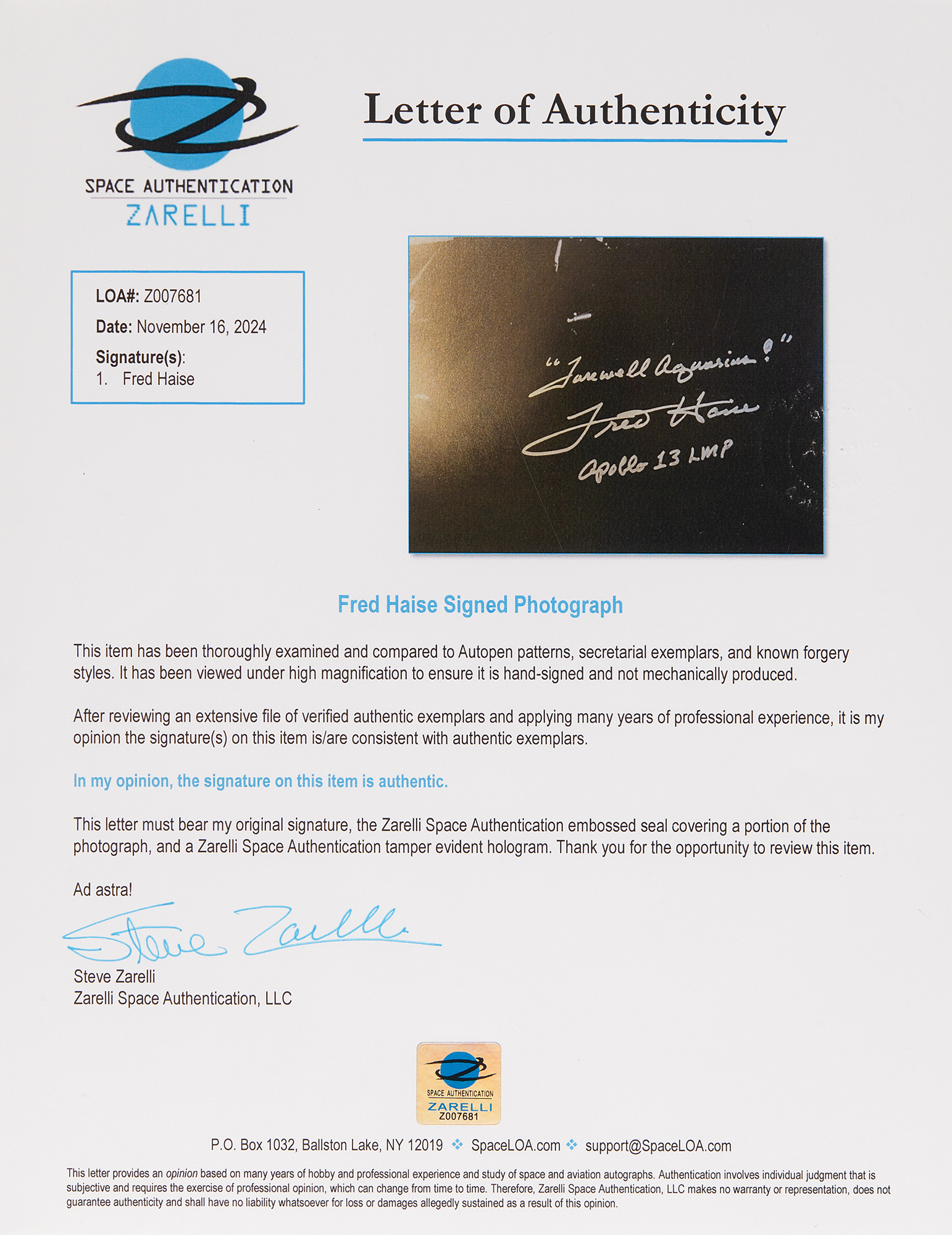 SPACE AUTHENTICATION
ZARELLI

Letter of Authenticity

LOA#: Z007681
Date: November 16, 2024
Signature(s):
1. Fred Haise

"Farewell Aquarius!"
Fred Haise
Apollo 13 LMP

Fred Haise Signed Photograph

This item has been thoroughly examined and compared to Autopen patterns, secretarial exemplars, and known forgery styles. It has been viewed under high magnification to ensure it is hand-signed and not mechanically produced.

After reviewing an extensive file of verified authentic exemplars and applying many years of professional experience, it is my opinion the signature(s) on this item is/are consistent with authentic exemplars.

In my opinion, the signature on this item is authentic.

This letter must bear my original signature, the Zarelli Space Authentication embossed seal covering a portion of the photograph, and a Zarelli Space Authentication tamper evident hologram. Thank you for the opportunity to review this item.

Ad astra!

Steve Zarelli

Steve Zarelli
Zarelli Space Authentication, LLC

SPACE AUTHENTICATION
ZARELLI
Z007681

P.O. Box 1032, Ballston Lake, NY 12019 ❖ SpaceLOA.com ❖ support@SpaceLOA.com

This letter provides an opinion based on many years of hobby and professional experience and study of space and aviation autographs. Authentication involves individual judgment that is subjective and requires the exercise of professional opinion, which can change from time to time. Therefore, Zarelli Space Authentication, LLC makes no warranty or representation, does not guarantee authenticity and shall have no liability whatsoever for loss or damages allegedly sustained as a result of this opinion.